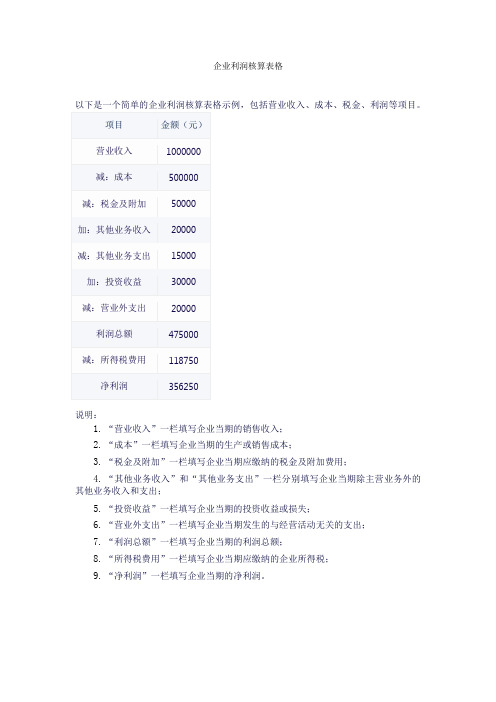 企业利润核算表格

以下是一个简单的企业利润核算表格示例，包括营业收入、成本、税金、利润等项目。

| 项目 | 金额（元） |
|---|---|
| 营业收入 | 1000000 |
| 减：成本 | 500000 |
| 减：税金及附加 | 50000 |
| 加：其他业务收入 | 20000 |
| 减：其他业务支出 | 15000 |
| 加：投资收益 | 30000 |
| 减：营业外支出 | 20000 |
| 利润总额 | 475000 |
| 减：所得税费用 | 118750 |
| 净利润 | 356250 |

说明：

1. “营业收入”一栏填写企业当期的销售收入；
2. “成本”一栏填写企业当期的生产或销售成本；
3. “税金及附加”一栏填写企业当期应缴纳的税金及附加费用；
4. “其他业务收入”和“其他业务支出”一栏分别填写企业当期除主营业务外的其他业务收入和支出；
5. “投资收益”一栏填写企业当期的投资收益或损失；
6. “营业外支出”一栏填写企业当期发生的与经营活动无关的支出；
7. “利润总额”一栏填写企业当期的利润总额；
8. “所得税费用”一栏填写企业当期应缴纳的企业所得税；
9. “净利润”一栏填写企业当期的净利润。